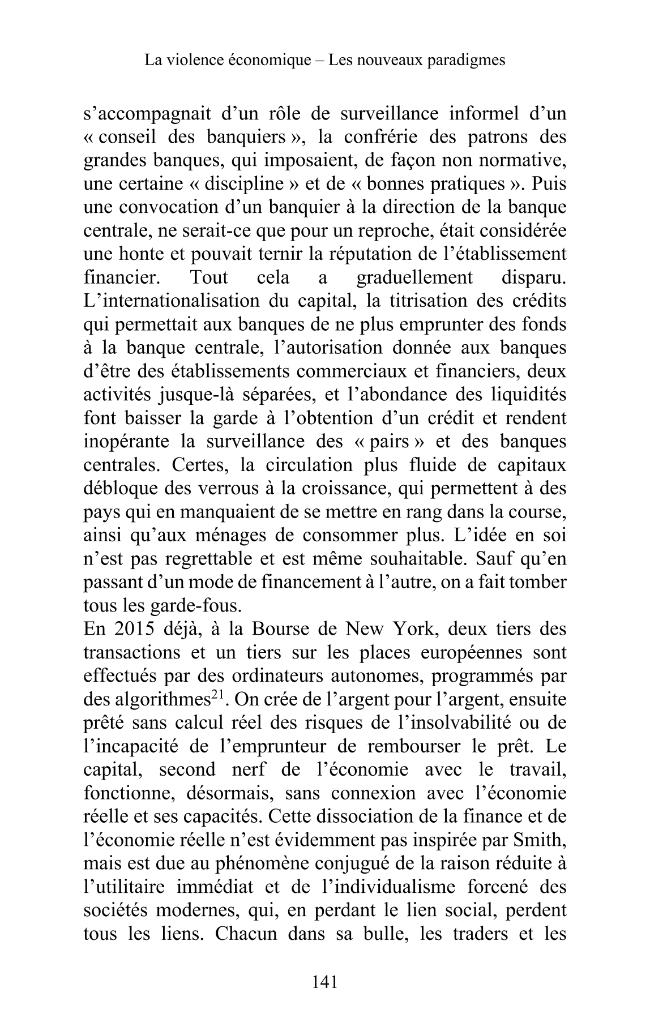 La violence économique – Les nouveaux paradigmes

s'accompagnait d'un rôle de surveillance informel d'un « conseil des banquiers », la confrérie des patrons des grandes banques, qui imposaient, de façon non normative, une certaine « discipline » et de « bonnes pratiques ». Puis une convocation d'un banquier à la direction de la banque centrale, ne serait-ce que pour un reproche, était considérée une honte et pouvait ternir la réputation de l'établissement financier. Tout cela a graduellement disparu. L'internationalisation du capital, la titrisation des crédits qui permettait aux banques de ne plus emprunter des fonds à la banque centrale, l'autorisation donnée aux banques d'être des établissements commerciaux et financiers, deux activités jusque-là séparées, et l'abondance des liquidités font baisser la garde à l'obtention d'un crédit et rendent inopérante la surveillance des « pairs » et des banques centrales. Certes, la circulation plus fluide de capitaux débloque des verrous à la croissance, qui permettent à des pays qui en manquaient de se mettre en rang dans la course, ainsi qu'aux ménages de consommer plus. L'idée en soi n'est pas regrettable et est même souhaitable. Sauf qu'en passant d'un mode de financement à l'autre, on a fait tomber tous les garde-fous.

En 2015 déjà, à la Bourse de New York, deux tiers des transactions et un tiers sur les places européennes sont effectués par des ordinateurs autonomes, programmés par des algorithmes$^{21}$. On crée de l'argent pour l'argent, ensuite prêté sans calcul réel des risques de l'insolvabilité ou de l'incapacité de l'emprunteur de rembourser le prêt. Le capital, second nerf de l'économie avec le travail, fonctionne, désormais, sans connexion avec l'économie réelle et ses capacités. Cette dissociation de la finance et de l'économie réelle n'est évidemment pas inspirée par Smith, mais est due au phénomène conjugué de la raison réduite à l'utilitaire immédiat et de l'individualisme forcené des sociétés modernes, qui, en perdant le lien social, perdent tous les liens. Chacun dans sa bulle, les traders et les

141